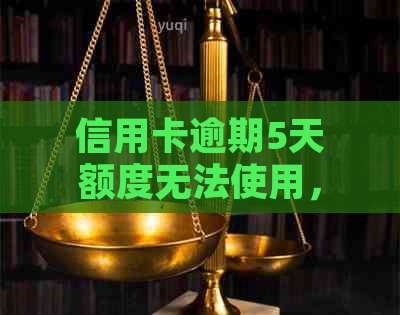 yuqi

信用卡逾期5天额度无法使用，